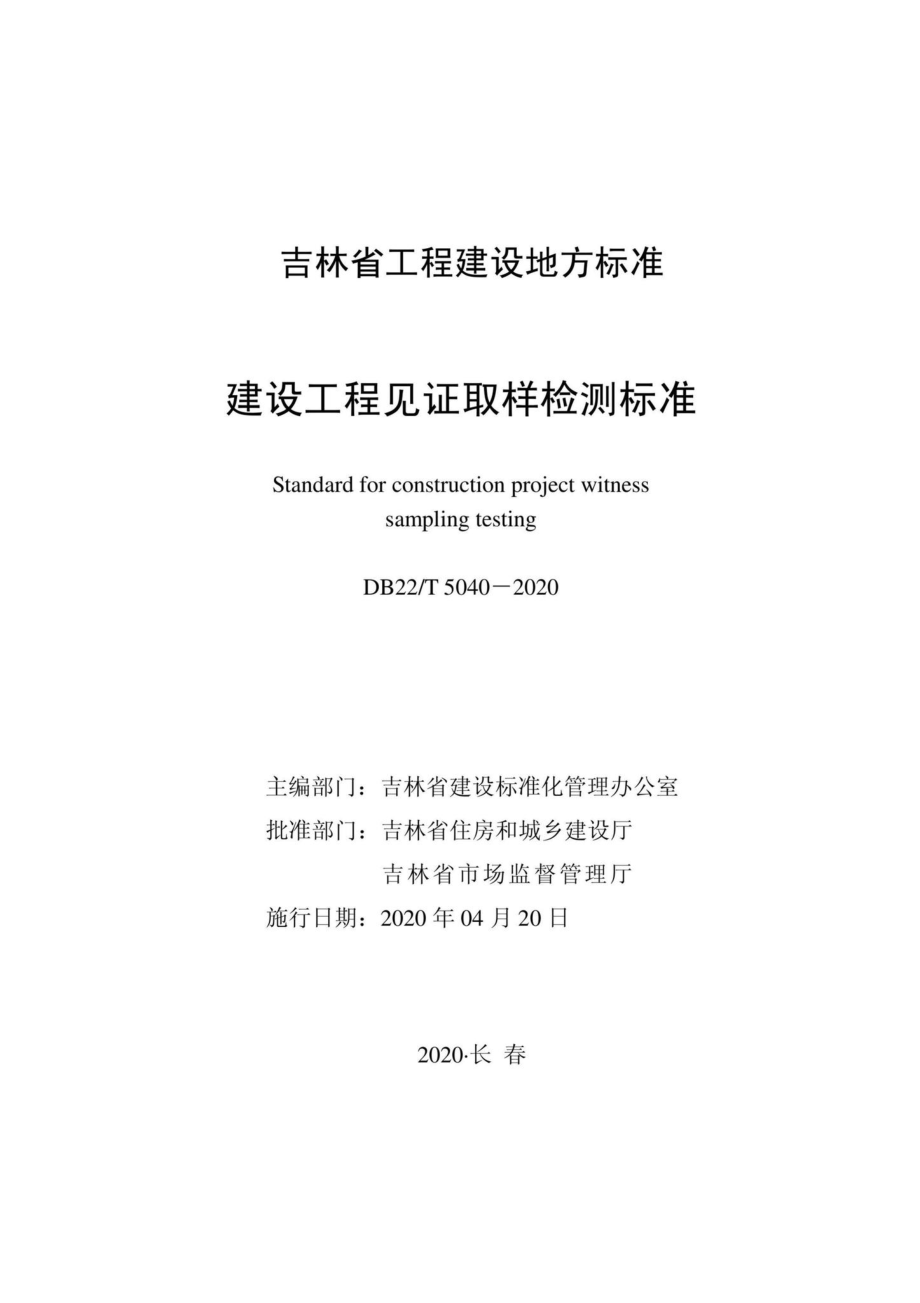 吉林省工程建设地方标准

建设工程见证取样检测标准

Standard for construction project witness sampling testing

DB22/T 5040－2020

主编部门：吉林省建设标准化管理办公室
批准部门：吉林省住房和城乡建设厅
吉林省市场监督管理厅
施行日期：2020 年 04 月 20 日

2020·长 春